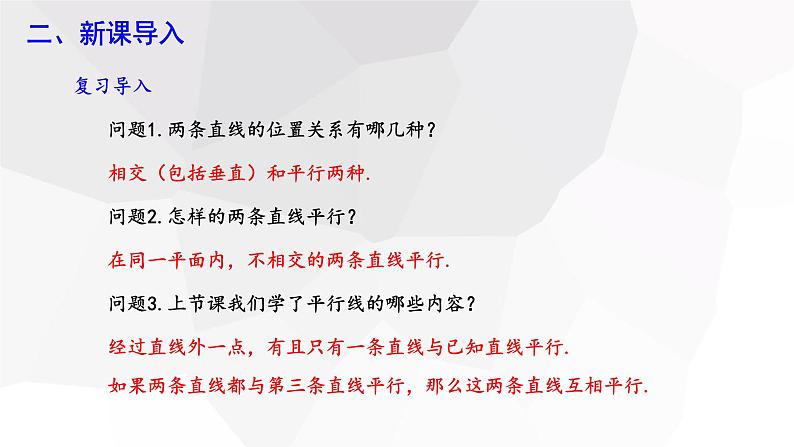 二、新课导入

复习导入

问题1. 两条直线的位置关系有哪几种？

相交（包括垂直）和平行两种.

问题2. 怎样的两条直线平行？

在同一平面内，不相交的两条直线平行.

问题3. 上节课我们学了平行线的哪些内容？

经过直线外一点，有且只有一条直线与已知直线平行.

如果两条直线都与第三条直线平行，那么这两条直线互相平行.